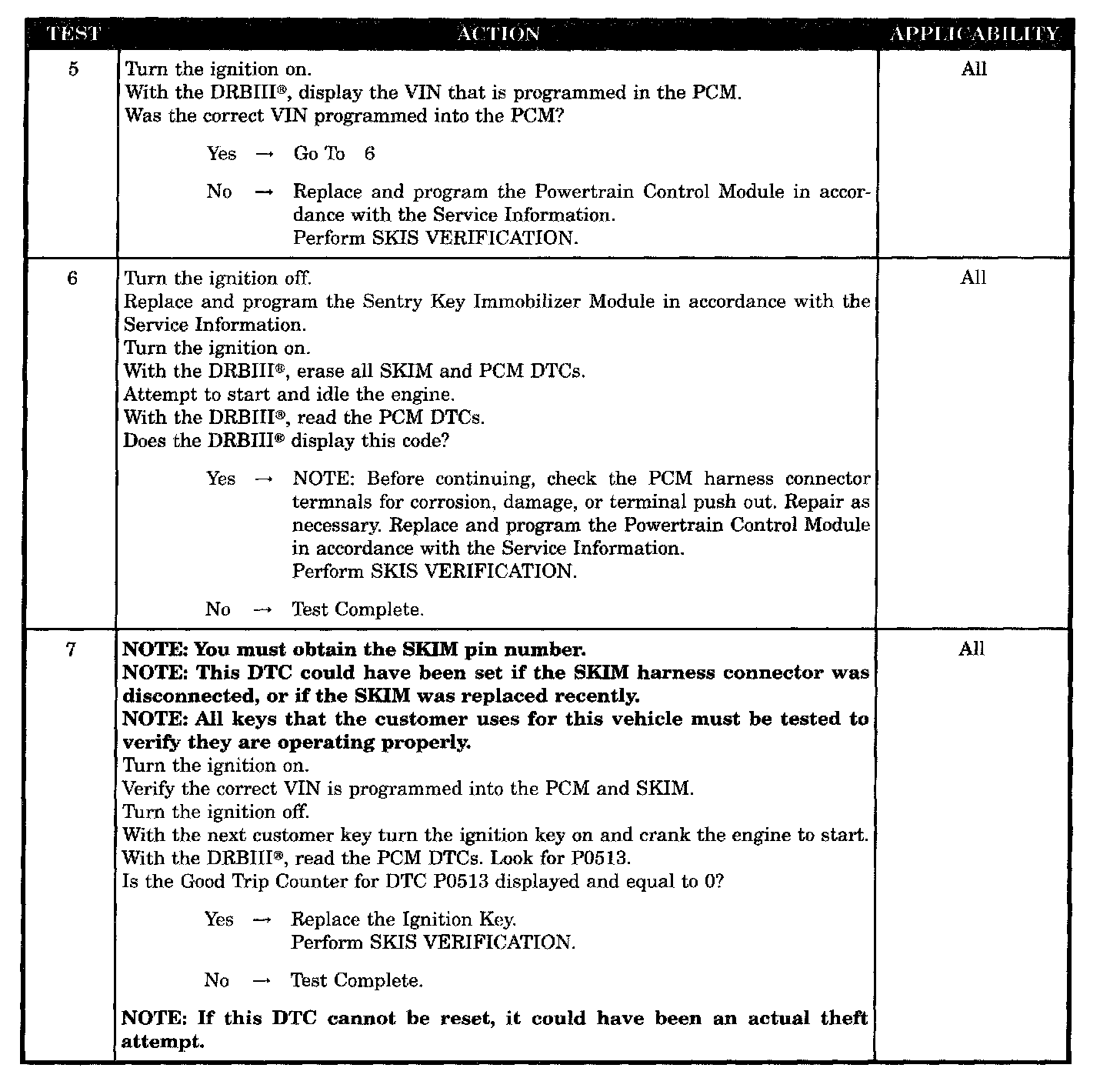 | TEST | ACTION | APPLICABILITY |
|---|---|---|
| 5 | Turn the ignition on.<br>With the DRBIII®, display the VIN that is programmed in the PCM.<br>Was the correct VIN programmed into the PCM?<br><br>Yes → Go To 6<br><br>No → Replace and program the Powertrain Control Module in accordance with the Service Information.<br>Perform SKIS VERIFICATION. | All |
| 6 | Turn the ignition off.<br>Replace and program the Sentry Key Immobilizer Module in accordance with the Service Information.<br>Turn the ignition on.<br>With the DRBIII®, erase all SKIM and PCM DTCs.<br>Attempt to start and idle the engine.<br>With the DRBIII®, read the PCM DTCs.<br>Does the DRBIII® display this code?<br><br>Yes → NOTE: Before continuing, check the PCM harness connector termnals for corrosion, damage, or terminal push out. Repair as necessary. Replace and program the Powertrain Control Module in accordance with the Service Information.<br>Perform SKIS VERIFICATION.<br><br>No → Test Complete. | All |
| 7 | **NOTE: You must obtain the SKIM pin number.**<br>**NOTE: This DTC could have been set if the SKIM harness connector was disconnected, or if the SKIM was replaced recently.**<br>**NOTE: All keys that the customer uses for this vehicle must be tested to verify they are operating properly.**<br>Turn the ignition on.<br>Verify the correct VIN is programmed into the PCM and SKIM.<br>Turn the ignition off.<br>With the next customer key turn the ignition key on and crank the engine to start.<br>With the DRBIII®, read the PCM DTCs. Look for P0513.<br>Is the Good Trip Counter for DTC P0513 displayed and equal to 0?<br><br>Yes → Replace the Ignition Key.<br>Perform SKIS VERIFICATION.<br><br>No → Test Complete.<br><br>**NOTE: If this DTC cannot be reset, it could have been an actual theft attempt.** | All |